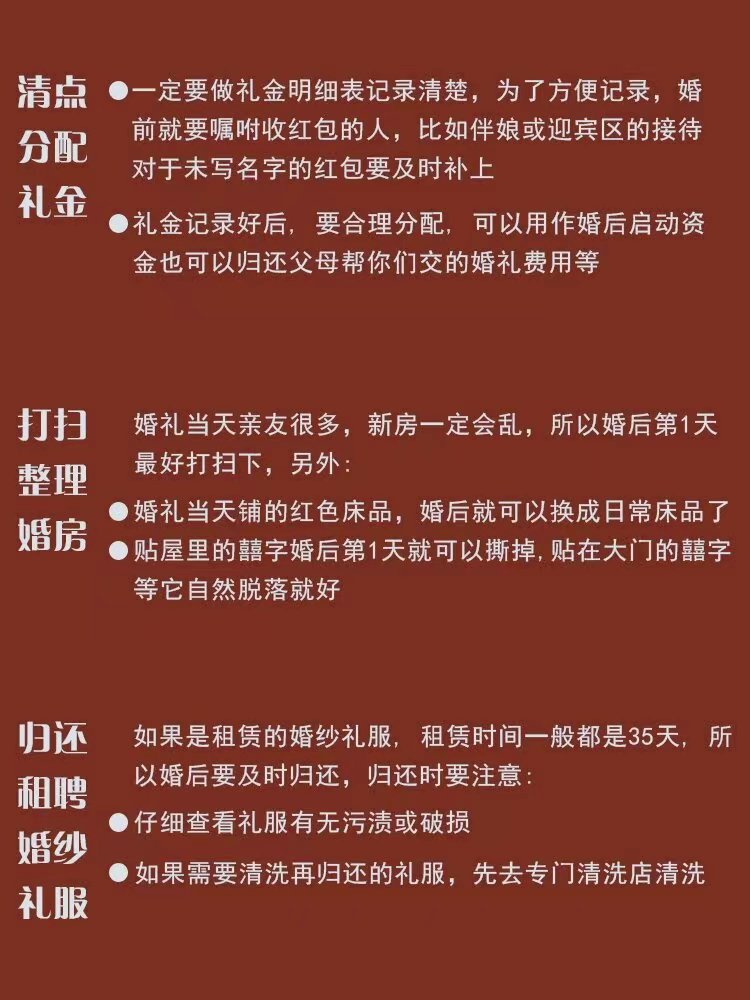 清点分配礼金

●一定要做礼金明细表记录清楚，为了方便记录，婚前就要嘱咐收红包的人，比如伴娘或迎宾区的接待对于未写名字的红包要及时补上

●礼金记录好后，要合理分配，可以用作婚后启动资金也可以归还父母帮你们交的婚礼费用等

打扫整理婚房

婚礼当天亲友很多，新房一定会乱，所以婚后第1天最好打扫下，另外：

●婚礼当天铺的红色床品，婚后就可以换成日常床品了

●贴屋里的囍字婚后第1天就可以撕掉，贴在大门的囍字等它自然脱落就好

归还租聘婚纱礼服

如果是租赁的婚纱礼服，租赁时间一般都是35天，所以婚后要及时归还，归还时要注意：

●仔细查看礼服有无污渍或破损

●如果需要清洗再归还的礼服，先去专门清洗店清洗